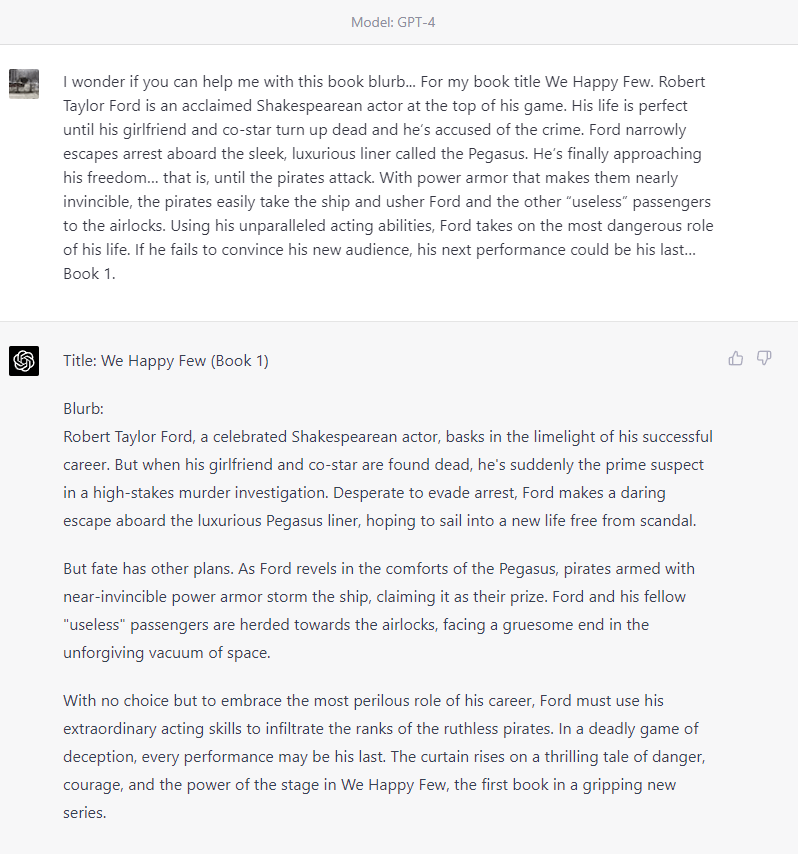 Model: GPT-4

I wonder if you can help me with this book blurb... For my book title We Happy Few. Robert Taylor Ford is an acclaimed Shakespearean actor at the top of his game. His life is perfect until his girlfriend and co-star turn up dead and he's accused of the crime. Ford narrowly escapes arrest aboard the sleek, luxurious liner called the Pegasus. He's finally approaching his freedom... that is, until the pirates attack. With power armor that makes them nearly invincible, the pirates easily take the ship and usher Ford and the other "useless" passengers to the airlocks. Using his unparalleled acting abilities, Ford takes on the most dangerous role of his life. If he fails to convince his new audience, his next performance could be his last... Book 1.

Title: We Happy Few (Book 1)

Blurb:
Robert Taylor Ford, a celebrated Shakespearean actor, basks in the limelight of his successful career. But when his girlfriend and co-star are found dead, he's suddenly the prime suspect in a high-stakes murder investigation. Desperate to evade arrest, Ford makes a daring escape aboard the luxurious Pegasus liner, hoping to sail into a new life free from scandal.

But fate has other plans. As Ford revels in the comforts of the Pegasus, pirates armed with near-invincible power armor storm the ship, claiming it as their prize. Ford and his fellow "useless" passengers are herded towards the airlocks, facing a gruesome end in the unforgiving vacuum of space.

With no choice but to embrace the most perilous role of his career, Ford must use his extraordinary acting skills to infiltrate the ranks of the ruthless pirates. In a deadly game of deception, every performance may be his last. The curtain rises on a thrilling tale of danger, courage, and the power of the stage in We Happy Few, the first book in a gripping new series.